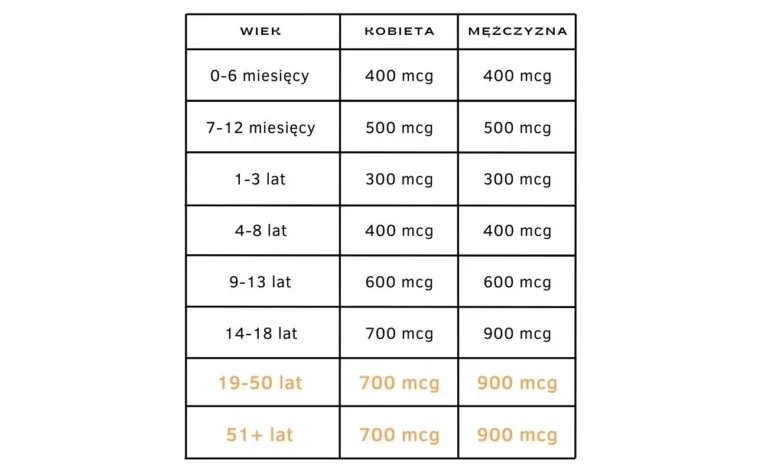 | WIEK | KOBIETA | MĘŻCZYZNA |
|---|---|---|
| 0-6 miesięcy | 400 mcg | 400 mcg |
| 7-12 miesięcy | 500 mcg | 500 mcg |
| 1-3 lat | 300 mcg | 300 mcg |
| 4-8 lat | 400 mcg | 400 mcg |
| 9-13 lat | 600 mcg | 600 mcg |
| 14-18 lat | 700 mcg | 900 mcg |
| 19-50 lat | 700 mcg | 900 mcg |
| 51+ lat | 700 mcg | 900 mcg |